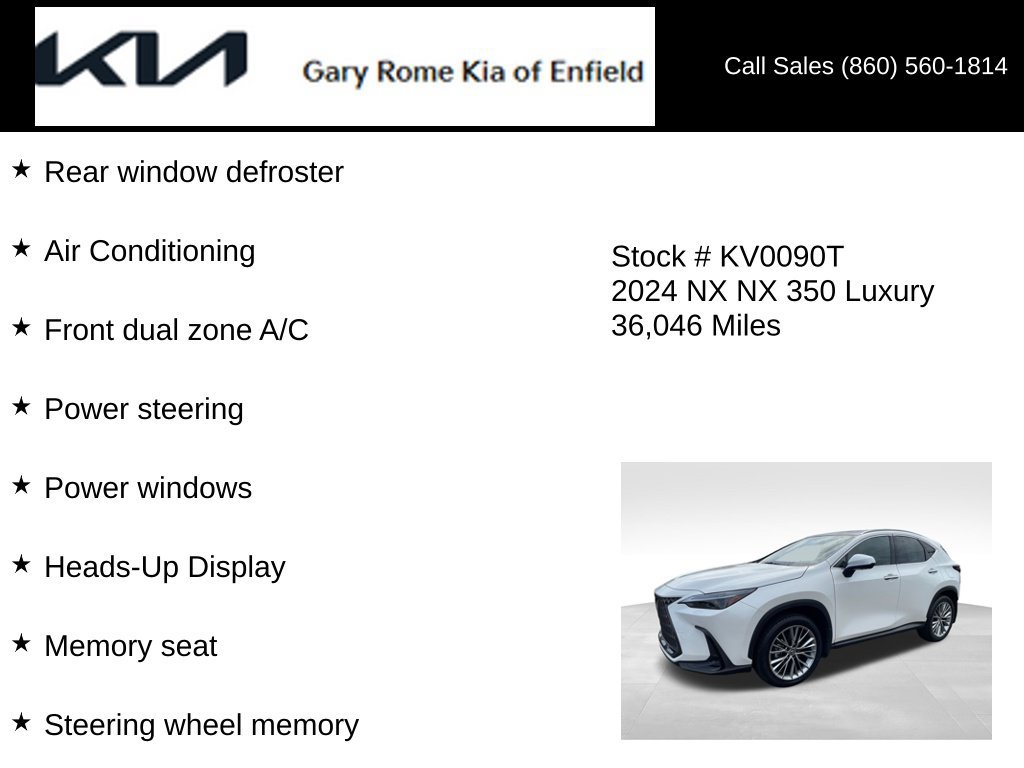 KIA

Gary Rome Kia of Enfield

Call Sales (860) 560-1814

★ Rear window defroster

★ Air Conditioning

★ Front dual zone A/C

★ Power steering

★ Power windows

★ Heads-Up Display

★ Memory seat

★ Steering wheel memory

Stock # KV0090T
2024 NX NX 350 Luxury
36,046 Miles